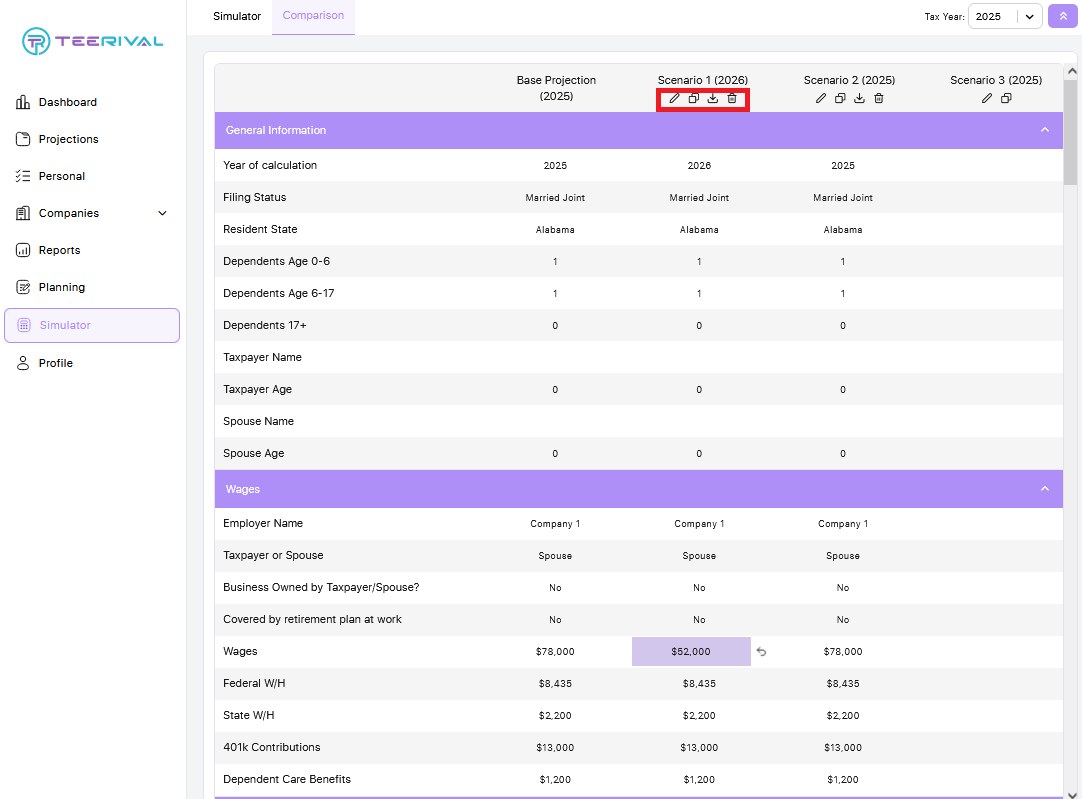 TEERIVAL

Dashboard
Projections
Personal
Companies
Reports
Planning
Simulator
Profile

Simulator Comparison

Tax Year: 2025

| | Base Projection (2025) | Scenario 1 (2026) | Scenario 2 (2025) | Scenario 3 (2025) |
|---|---|---|---|---|
| General Information | | | | |
| Year of calculation | 2025 | 2026 | 2025 | |
| Filing Status | Married Joint | Married Joint | Married Joint | |
| Resident State | Alabama | Alabama | Alabama | |
| Dependents Age 0-6 | 1 | 1 | 1 | |
| Dependents Age 6-17 | 1 | 1 | 1 | |
| Dependents 17+ | 0 | 0 | 0 | |
| Taxpayer Name | | | | |
| Taxpayer Age | 0 | 0 | 0 | |
| Spouse Name | | | | |
| Spouse Age | 0 | 0 | 0 | |
| Wages | | | | |
| Employer Name | Company 1 | Company 1 | Company 1 | |
| Taxpayer or Spouse | Spouse | Spouse | Spouse | |
| Business Owned by Taxpayer/Spouse? | No | No | No | |
| Covered by retirement plan at work | No | No | No | |
| Wages | $78,000 | $52,000 | $78,000 | |
| Federal W/H | $8,435 | $8,435 | $8,435 | |
| State W/H | $2,200 | $2,200 | $2,200 | |
| 401k Contributions | $13,000 | $13,000 | $13,000 | |
| Dependent Care Benefits | $1,200 | $1,200 | $1,200 | |